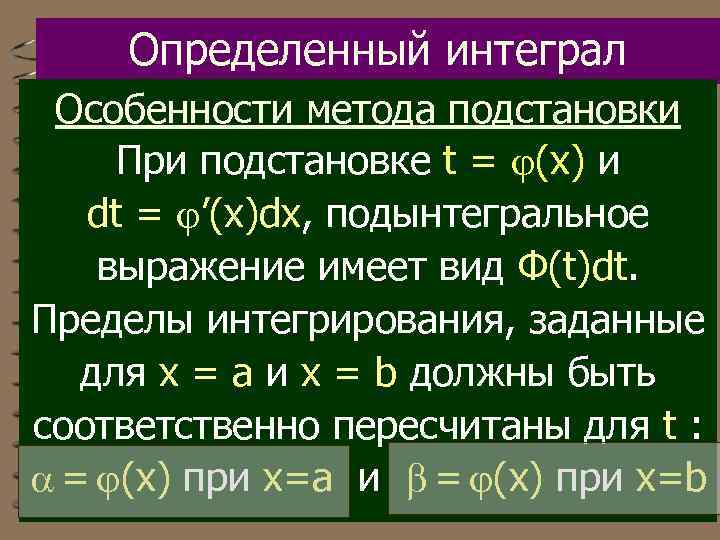 Определенный интеграл

Особенности метода подстановки

При подстановке $t = \varphi(x)$ и $dt = \varphi'(x)dx$, подынтегральное выражение имеет вид $\Phi(t)dt$. Пределы интегрирования, заданные для $x = a$ и $x = b$ должны быть соответственно пересчитаны для $t$ :

$\alpha = \varphi(x)$ при $x=a$ и $\beta = \varphi(x)$ при $x=b$